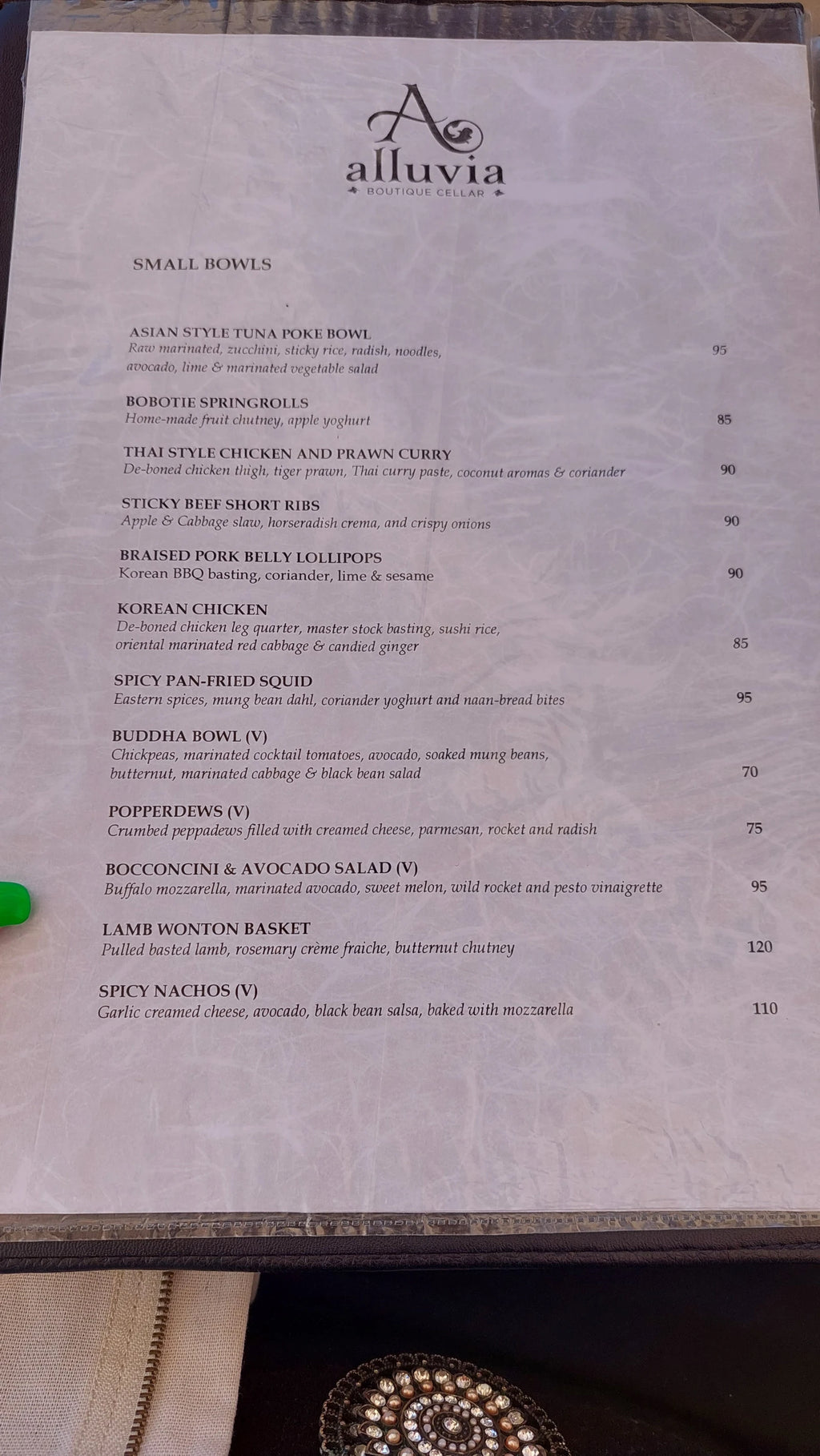 A
alluvia
BOUTIQUE CELLAR

SMALL BOWLS

ASIAN STYLE TUNA POKE BOWL
Raw marinated, zucchini, sticky rice, radish, noodles, avocado, lime & marinated vegetable salad
95

BOBOTIE SPRINGROLLS
Home-made fruit chutney, apple yoghurt
85

THAI STYLE CHICKEN AND PRAWN CURRY
De-boned chicken thigh, tiger prawn, Thai curry paste, coconut aromas & coriander
90

STICKY BEEF SHORT RIBS
Apple & Cabbage slaw, horseradish crema, and crispy onions
90

BRAISED PORK BELLY LOLLIPOPS
Korean BBQ basting, coriander, lime & sesame
90

KOREAN CHICKEN
De-boned chicken leg quarter, master stock basting, sushi rice, oriental marinated red cabbage & candied ginger
85

SPICY PAN-FRIED SQUID
Eastern spices, mung bean dahl, coriander yoghurt and naan-bread bites
95

BUDDHA BOWL (V)
Chickpeas, marinated cocktail tomatoes, avocado, soaked mung beans, butternut, marinated cabbage & black bean salad
70

POPPERDEWS (V)
Crumbed peppadews filled with creamed cheese, parmesan, rocket and radish
75

BOCCONCINI & AVOCADO SALAD (V)
Buffalo mozzarella, marinated avocado, sweet melon, wild rocket and pesto vinaigrette
95

LAMB WONTON BASKET
Pulled basted lamb, rosemary crème fraiche, butternut chutney
120

SPICY NACHOS (V)
Garlic creamed cheese, avocado, black bean salsa, baked with mozzarella
110